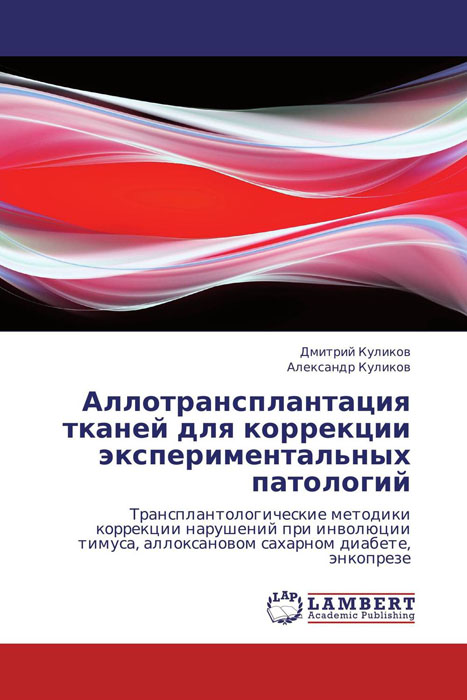 Дмитрий Куликов
Александр Куликов

Аллотрансплантация тканей для коррекции экспериментальных патологий

Трансплантологические методики коррекции нарушений при инволюции тимуса, аллоксановом сахарном диабете, энкопрезе

LAP
LAMBERT
Academic Publishing